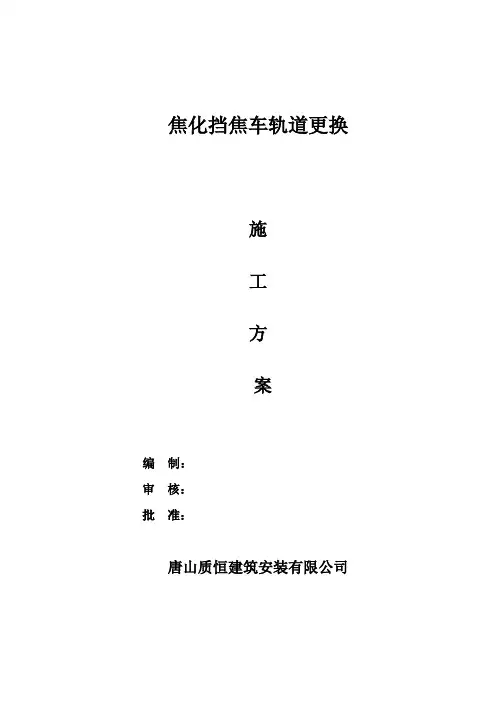 焦化挡焦车轨道更换

施

工

方

案

编 制：

审 核：

批 准：

唐山质恒建筑安装有限公司